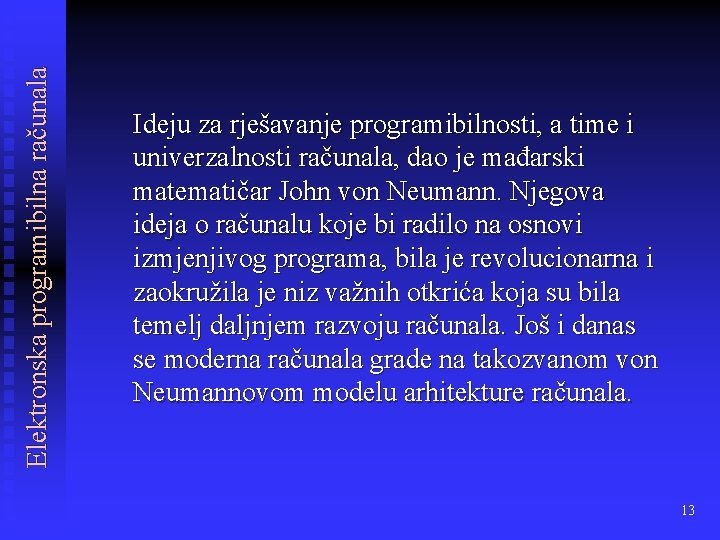 Elektronska programibilna računala

Ideju za rješavanje programibilnosti, a time i univerzalnosti računala, dao je mađarski matematičar John von Neumann. Njegova ideja o računalu koje bi radilo na osnovi izmjenjivog programa, bila je revolucionarna i zaokružila je niz važnih otkrića koja su bila temelj daljnjem razvoju računala. Još i danas se moderna računala grade na takozvanom von Neumannovom modelu arhitekture računala.

13